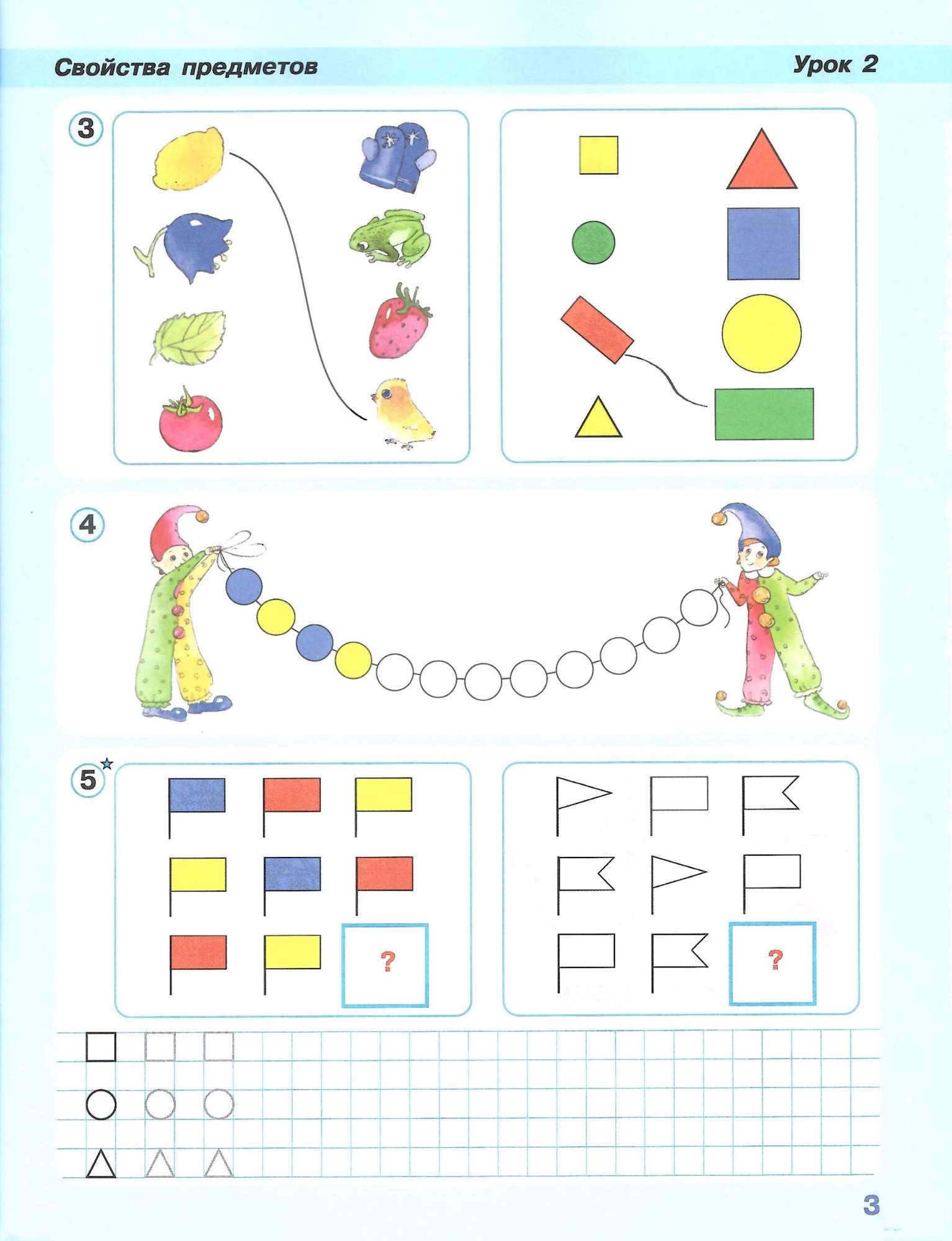 Свойства предметов

Урок 2

3

4

5

?

?

3